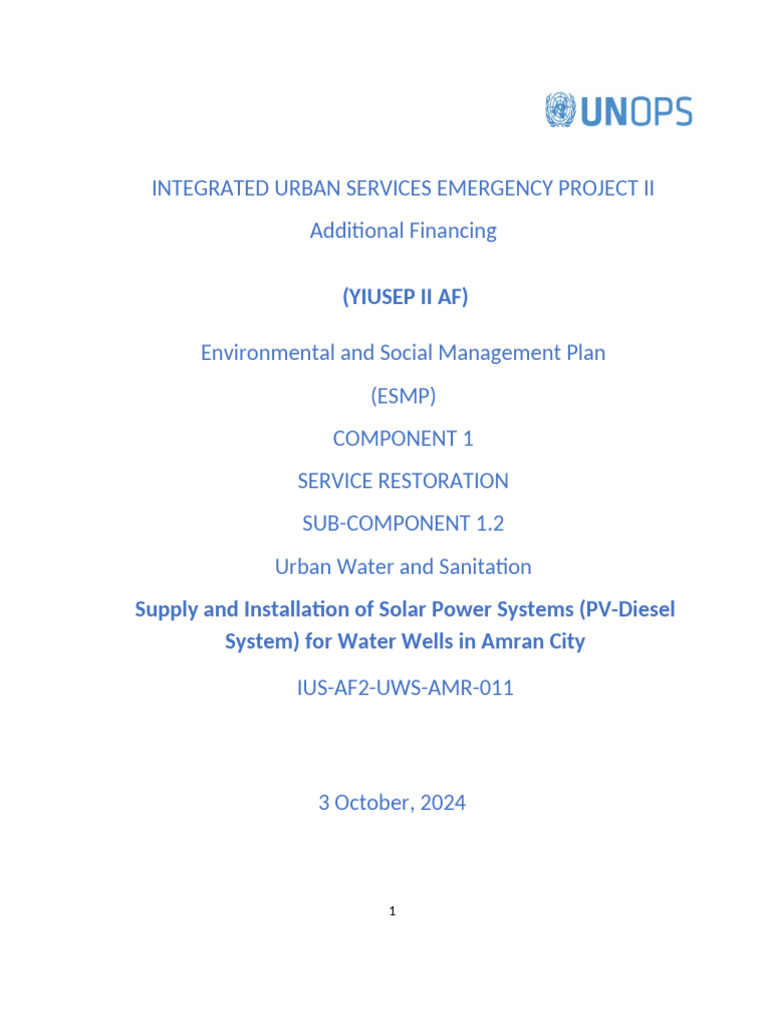 UNOPS

INTEGRATED URBAN SERVICES EMERGENCY PROJECT II

Additional Financing

(YIUSEP II AF)

Environmental and Social Management Plan

(ESMP)

COMPONENT 1

SERVICE RESTORATION

SUB-COMPONENT 1.2

Urban Water and Sanitation

Supply and Installation of Solar Power Systems (PV-Diesel System) for Water Wells in Amran City

IUS-AF2-UWS-AMR-011

3 October, 2024

1